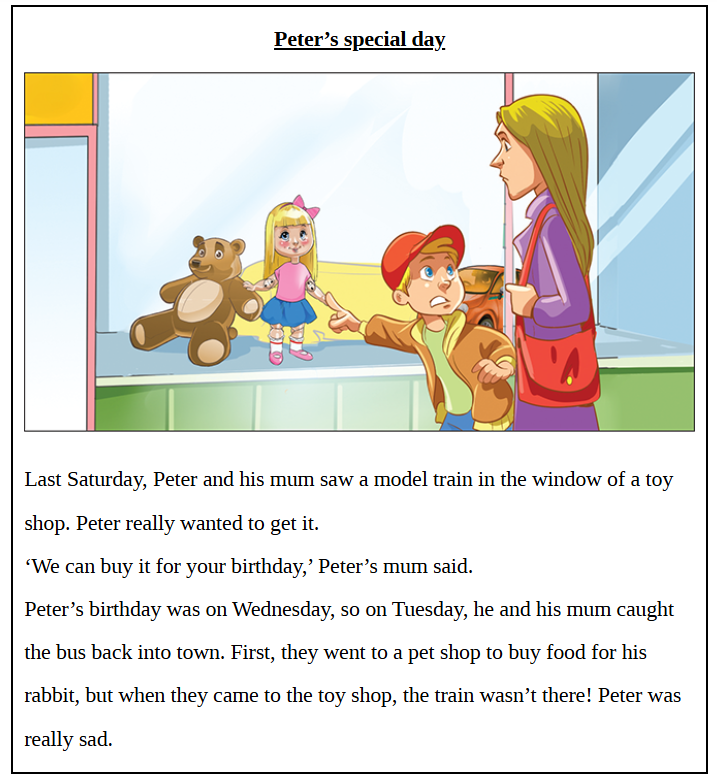 Peter's special day

Last Saturday, Peter and his mum saw a model train in the window of a toy shop. Peter really wanted to get it.

'We can buy it for your birthday,' Peter's mum said.

Peter's birthday was on Wednesday, so on Tuesday, he and his mum caught the bus back into town. First, they went to a pet shop to buy food for his rabbit, but when they came to the toy shop, the train wasn't there! Peter was really sad.